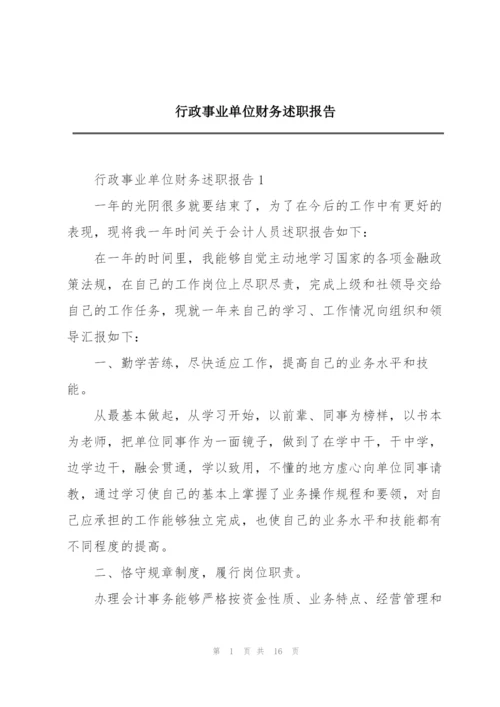 行政事业单位财务述职报告

行政事业单位财务述职报告1

一年的光阴很多就要结束了，为了在今后的工作中有更好的表现，现将我一年时间关于会计人员述职报告如下：

在一年的时间里，我能够自觉主动地学习国家的各项金融政策法规，在自己的工作岗位上尽职尽责，完成上级和社领导交给自己的工作任务，现就一年来自己的学习、工作情况向组织和领导汇报如下：

一、勤学苦练，尽快适应工作，提高自己的业务水平和技能。

从最基本做起，从学习开始，以前辈、同事为榜样，以书本为老师，把单位同事作为一面镜子，做到了在学中干，干中学，边学边干，融会贯通，学以致用，不懂的地方虚心向单位同事请教，通过学习使自己的基本上掌握了业务操作规程和要领，对自己应承担的工作能够独立完成，也使自己的业务水平和技能都有不同程度的提高。

二、恪守规章制度，履行岗位职责。

办理会计事务能够严格按资金性质、业务特点、经营管理和

第 1 页 共 16 页